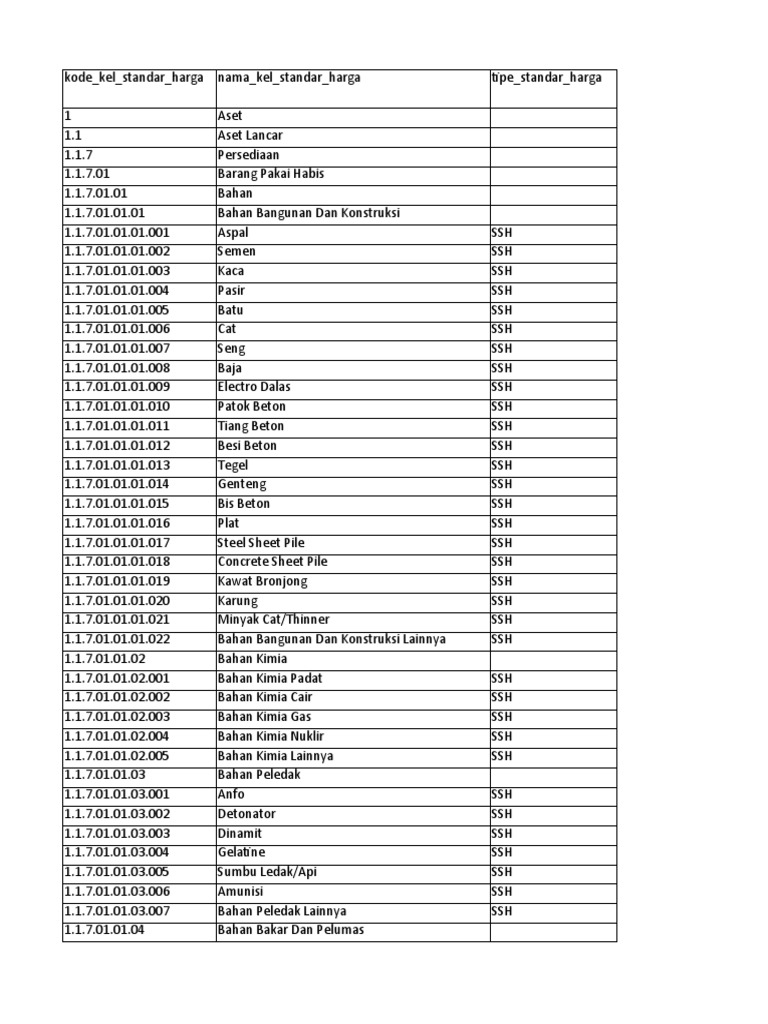 | kode_kel_standar_harga | nama_kel_standar_harga | tipe_standar_harga |
|---|---|---|
| 1 | Aset | |
| 1.1 | Aset Lancar | |
| 1.1.7 | Persediaan | |
| 1.1.7.01 | Barang Pakai Habis | |
| 1.1.7.01.01 | Bahan | |
| 1.1.7.01.01.01 | Bahan Bangunan Dan Konstruksi | |
| 1.1.7.01.01.01.001 | Aspal | SSH |
| 1.1.7.01.01.01.002 | Semen | SSH |
| 1.1.7.01.01.01.003 | Kaca | SSH |
| 1.1.7.01.01.01.004 | Pasir | SSH |
| 1.1.7.01.01.01.005 | Batu | SSH |
| 1.1.7.01.01.01.006 | Cat | SSH |
| 1.1.7.01.01.01.007 | Seng | SSH |
| 1.1.7.01.01.01.008 | Baja | SSH |
| 1.1.7.01.01.01.009 | Electro Dalas | SSH |
| 1.1.7.01.01.01.010 | Patok Beton | SSH |
| 1.1.7.01.01.01.011 | Tiang Beton | SSH |
| 1.1.7.01.01.01.012 | Besi Beton | SSH |
| 1.1.7.01.01.01.013 | Tegel | SSH |
| 1.1.7.01.01.01.014 | Genteng | SSH |
| 1.1.7.01.01.01.015 | Bis Beton | SSH |
| 1.1.7.01.01.01.016 | Plat | SSH |
| 1.1.7.01.01.01.017 | Steel Sheet Pile | SSH |
| 1.1.7.01.01.01.018 | Concrete Sheet Pile | SSH |
| 1.1.7.01.01.01.019 | Kawat Bronjong | SSH |
| 1.1.7.01.01.01.020 | Karung | SSH |
| 1.1.7.01.01.01.021 | Minyak Cat/Thinner | SSH |
| 1.1.7.01.01.01.022 | Bahan Bangunan Dan Konstruksi Lainnya | SSH |
| 1.1.7.01.01.02 | Bahan Kimia | |
| 1.1.7.01.01.02.001 | Bahan Kimia Padat | SSH |
| 1.1.7.01.01.02.002 | Bahan Kimia Cair | SSH |
| 1.1.7.01.01.02.003 | Bahan Kimia Gas | SSH |
| 1.1.7.01.01.02.004 | Bahan Kimia Nuklir | SSH |
| 1.1.7.01.01.02.005 | Bahan Kimia Lainnya | SSH |
| 1.1.7.01.01.03 | Bahan Peledak | |
| 1.1.7.01.01.03.001 | Anfo | SSH |
| 1.1.7.01.01.03.002 | Detonator | SSH |
| 1.1.7.01.01.03.003 | Dinamit | SSH |
| 1.1.7.01.01.03.004 | Gelatine | SSH |
| 1.1.7.01.01.03.005 | Sumbu Ledak/Api | SSH |
| 1.1.7.01.01.03.006 | Amunisi | SSH |
| 1.1.7.01.01.03.007 | Bahan Peledak Lainnya | SSH |
| 1.1.7.01.01.04 | Bahan Bakar Dan Pelumas | |